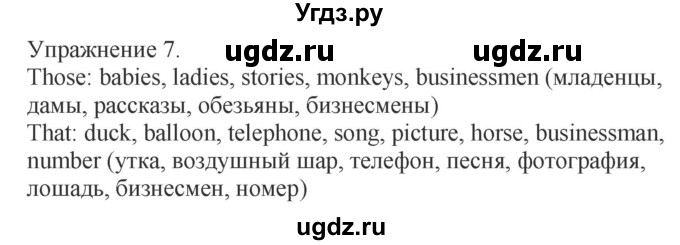 Угдз.ру

Упражнение 7. ugdz.ru ugdz.ru
Those: babies, ladies, stories, monkeys, businessmen (младенцы, дамы, рассказы, обезьяны, бизнесмены)
That: duck, balloon, telephone, song, picture, horse, businessman, number (утка, воздушный шар, телефон, песня, фотография, лошадь, бизнесмен, номер)

ugdz.ru